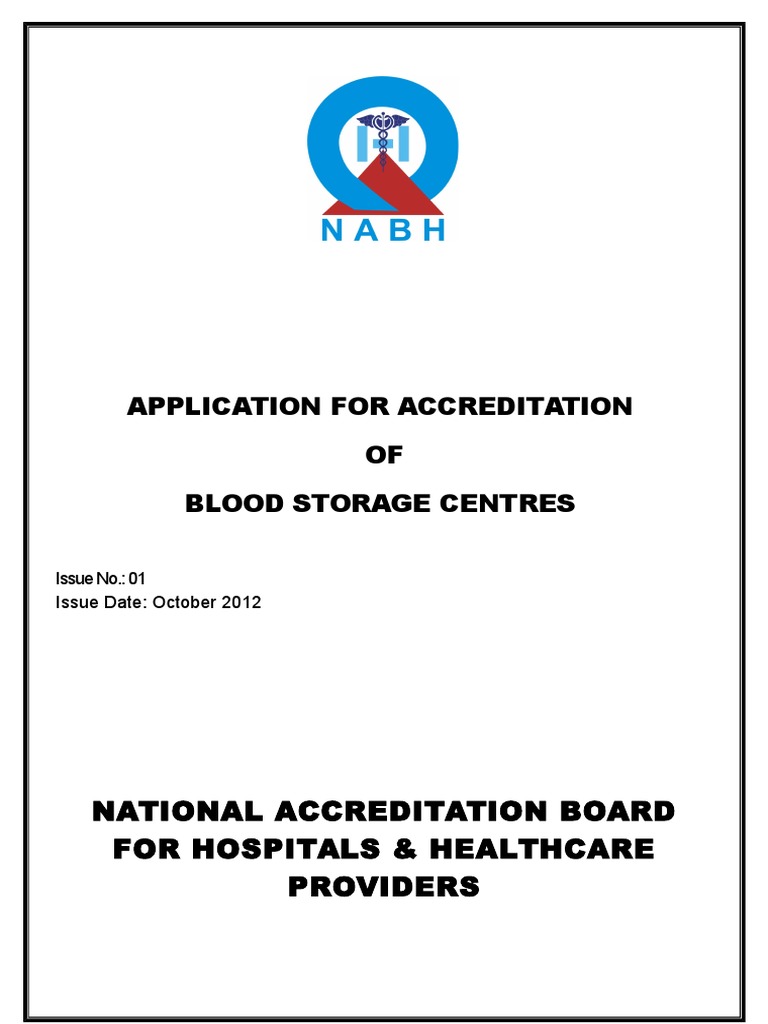 NABH

APPLICATION FOR ACCREDITATION

OF

BLOOD STORAGE CENTRES

Issue No.: 01
Issue Date: October 2012

NATIONAL ACCREDITATION BOARD FOR HOSPITALS & HEALTHCARE PROVIDERS